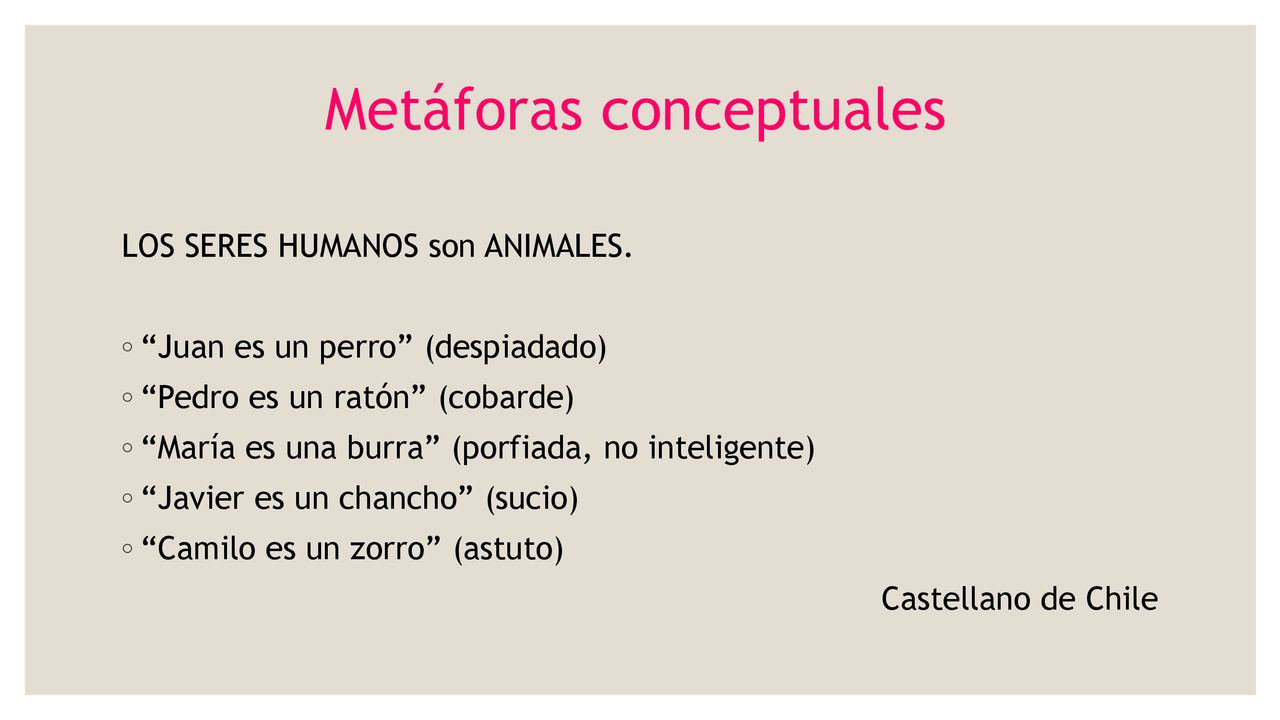 Metáforas conceptuales

LOS SERES HUMANOS son ANIMALES.

◦ “Juan es un perro” (despiadado)
◦ “Pedro es un ratón” (cobarde)
◦ “María es una burra” (porfiada, no inteligente)
◦ “Javier es un chancho” (sucio)
◦ “Camilo es un zorro” (astuto)

Castellano de Chile